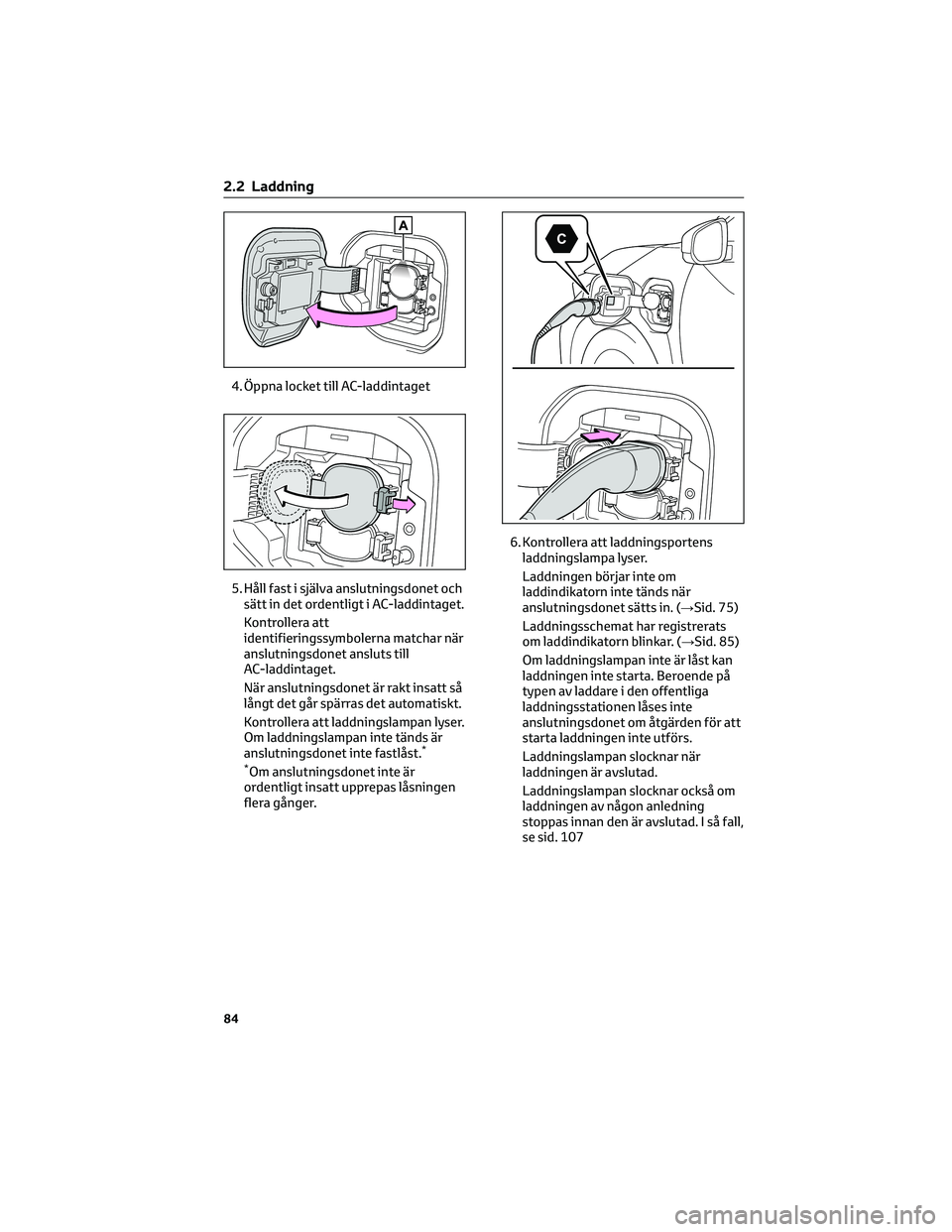 2.2 Laddning

A

4. Öppna locket till AC-laddintaget

5. Håll fast i själva anslutningsdonet och sätt in det ordentligt i AC-laddintaget.

Kontrollera att identifieringssymbolerna matchar när anslutningsdonet ansluts till AC-laddintaget.

När anslutningsdonet är rakt insatt så långt det går spärras det automatiskt.

Kontrollera att laddningslampan lyser. Om laddningslampan inte tänds är anslutningsdonet inte fastlåst.*

*Om anslutningsdonet inte är ordentligt insatt upprepas låsningen flera gånger.

C

6. Kontrollera att laddningsportens laddningslampa lyser.

Laddningen börjar inte om laddindikatorn inte tänds när anslutningsdonet sätts in. (→Sid. 75)

Laddningsschemat har registrerats om laddindikatorn blinkar. (→Sid. 85)

Om laddningslampan inte är låst kan laddningen inte starta. Beroende på typen av laddare i den offentliga laddningsstationen låses inte anslutningsdonet om åtgärden för att starta laddningen inte utförs.

Laddningslampan slocknar när laddningen är avslutad.

Laddningslampan slocknar också om laddningen av någon anledning stoppas innan den är avslutad. I så fall, se sid. 107

84

carmanualsonline.info